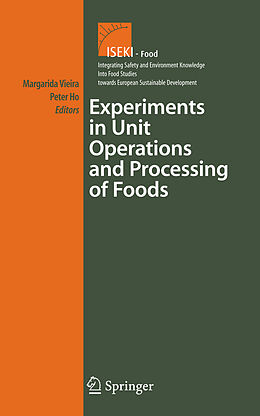 ISEKI - Food
Integrating Safety and Environment Knowledge Into Food Studies towards European Sustainable Development

Margarida Vieira
Peter Ho
Editors

Experiments in Unit Operations and Processing of Foods

Springer